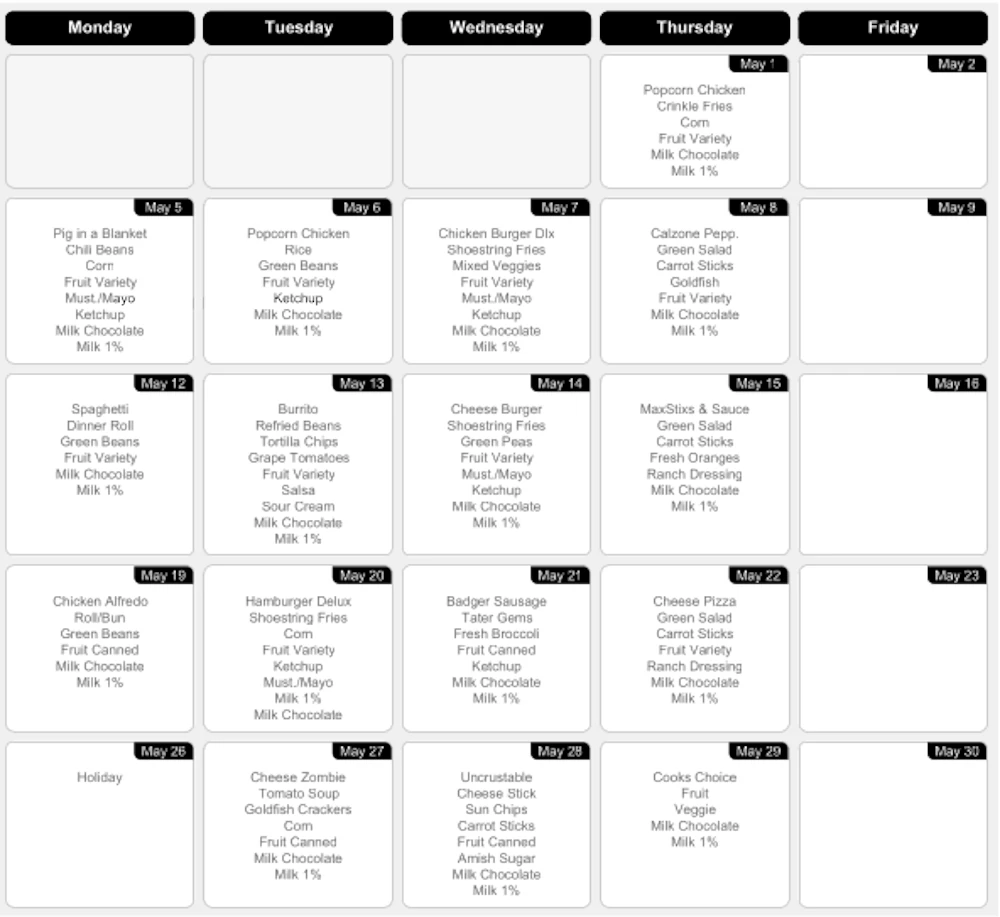 | Monday | Tuesday | Wednesday | Thursday | Friday |
|---|---|---|---|---|
| | | | May 1 Popcorn Chicken Crinkle Fries Corn Fruit Variety Milk Chocolate Milk 1% | May 2 |
| May 5 Pig in a Blanket Chili Beans Corn Fruit Variety Must./Mayo Ketchup Milk Chocolate Milk 1% | May 6 Popcorn Chicken Rice Green Beans Fruit Variety Ketchup Milk Chocolate Milk 1% | May 7 Chicken Burger Dlx Shoestring Fries Mixed Veggies Fruit Variety Must./Mayo Ketchup Milk Chocolate Milk 1% | May 8 Calzone Pepp. Green Salad Carrot Sticks Goldfish Fruit Variety Milk Chocolate Milk 1% | May 9 |
| May 12 Spaghetti Dinner Roll Green Beans Fruit Variety Milk Chocolate Milk 1% | May 13 Burrito Refried Beans Tortilla Chips Grape Tomatoes Fruit Variety Salsa Sour Cream Milk Chocolate Milk 1% | May 14 Cheese Burger Shoestring Fries Green Peas Fruit Variety Must./Mayo Ketchup Milk Chocolate Milk 1% | May 15 MaxStixs & Sauce Green Salad Carrot Sticks Fresh Oranges Ranch Dressing Milk Chocolate Milk 1% | May 16 |
| May 19 Chicken Alfredo Roll/Bun Green Beans Fruit Canned Milk Chocolate Milk 1% | May 20 Hamburger Delux Shoestring Fries Corn Fruit Variety Ketchup Must./Mayo Milk 1% Milk Chocolate | May 21 Badger Sausage Tater Gems Fresh Broccoli Fruit Canned Ketchup Milk Chocolate Milk 1% | May 22 Cheese Pizza Green Salad Carrot Sticks Fruit Variety Ranch Dressing Milk Chocolate Milk 1% | May 23 |
| May 26 Holiday | May 27 Cheese Zombie Tomato Soup Goldfish Crackers Corn Fruit Canned Milk Chocolate Milk 1% | May 28 Uncrustable Cheese Stick Sun Chips Carrot Sticks Fruit Canned Amish Sugar Milk Chocolate Milk 1% | May 29 Cooks Choice Fruit Veggie Milk Chocolate Milk 1% | May 30 |